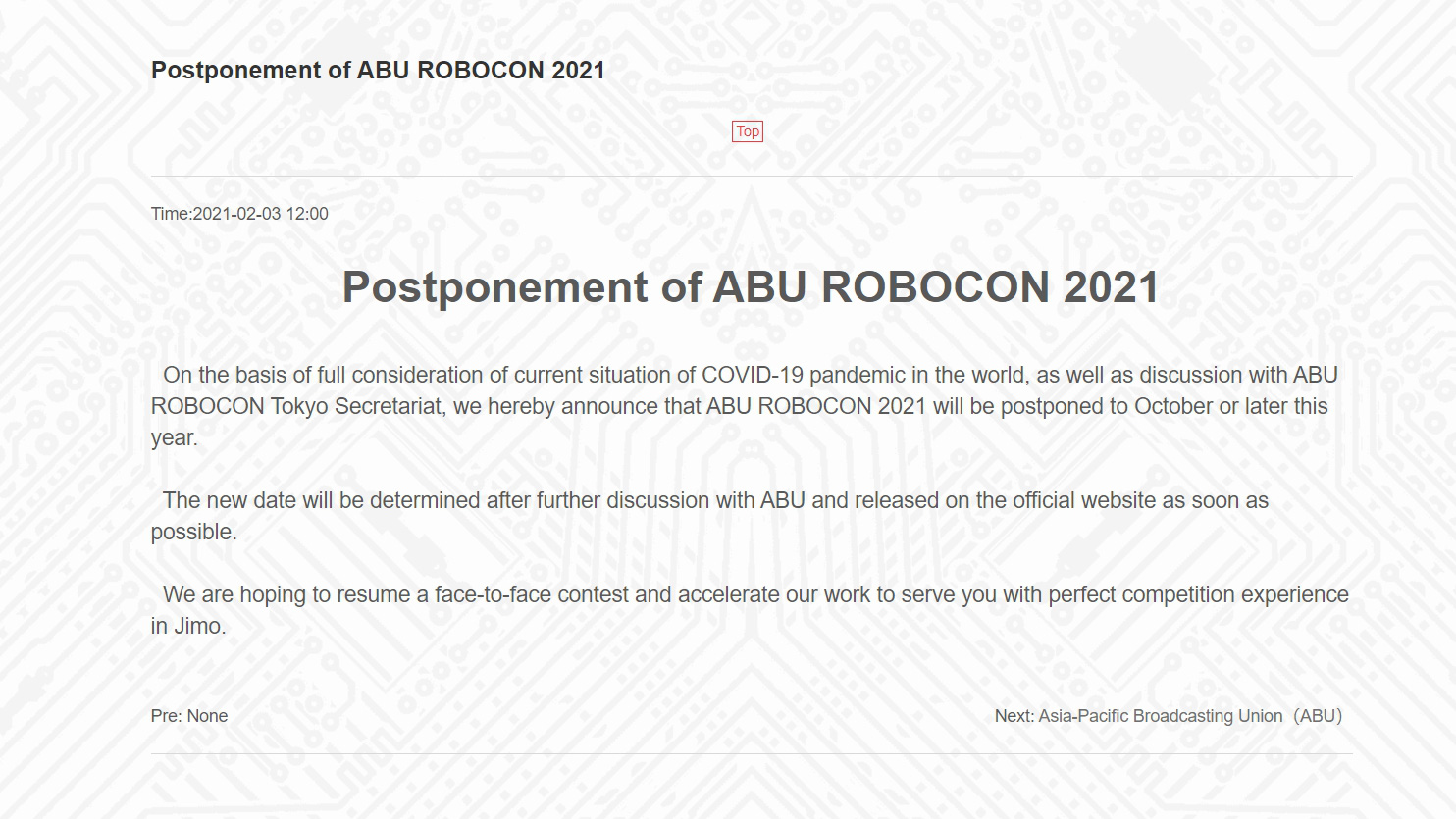 Postponement of ABU ROBOCON 2021

Top

Time:2021-02-03 12:00

Postponement of ABU ROBOCON 2021

On the basis of full consideration of current situation of COVID-19 pandemic in the world, as well as discussion with ABU ROBOCON Tokyo Secretariat, we hereby announce that ABU ROBOCON 2021 will be postponed to October or later this year.

The new date will be determined after further discussion with ABU and released on the official website as soon as possible.

We are hoping to resume a face-to-face contest and accelerate our work to serve you with perfect competition experience in Jimo.

Pre: None

Next: Asia-Pacific Broadcasting Union（ABU）